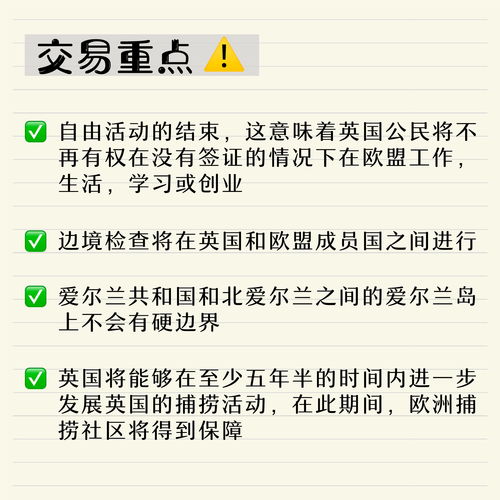 交易重点 ⚠️

✅ 自由活动的结束，这意味着英国公民将不再有权在没有签证的情况下在欧盟工作，生活，学习或创业

✅ 边境检查将在英国和欧盟成员国之间进行

✅ 爱尔兰共和国和北爱尔兰之间的爱尔兰岛上不会有硬边界

✅ 英国将能够在至少五年半的时间内进一步发展英国的捕捞活动，在此期间，欧洲捕捞社区将得到保障